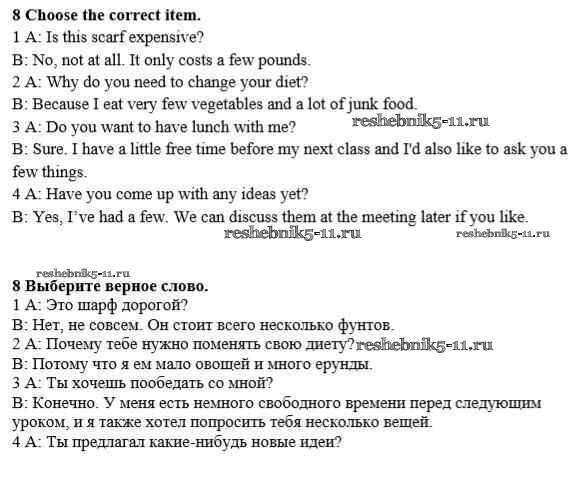 8 Choose the correct item.
1 A: Is this scarf expensive?
B: No, not at all. It only costs a few pounds.
2 A: Why do you need to change your diet?
B: Because I eat very few vegetables and a lot of junk food.
3 A: Do you want to have lunch with me?
reshebnik5-11.ru
B: Sure. I have a little free time before my next class and I'd also like to ask you a few things.
4 A: Have you come up with any ideas yet?
B: Yes, I've had a few. We can discuss them at the meeting later if you like.
reshebnik5-11.ru
reshebnik5-11.ru

reshebnik5-11.ru
8 Выберите верное слово.
1 A: Это шарф дорогой?
B: Нет, не совсем. Он стоит всего несколько фунтов.
2 A: Почему тебе нужно поменять свою диету? reshebnik5-11.ru
B: Потому что я ем мало овощей и много ерунды.
3 A: Ты хочешь пообедать со мной?
B: Конечно. У меня есть немного свободного времени перед следующим уроком, и я также хотел попросить тебя несколько вещей.
4 A: Ты предлагал какие-нибудь новые идеи?